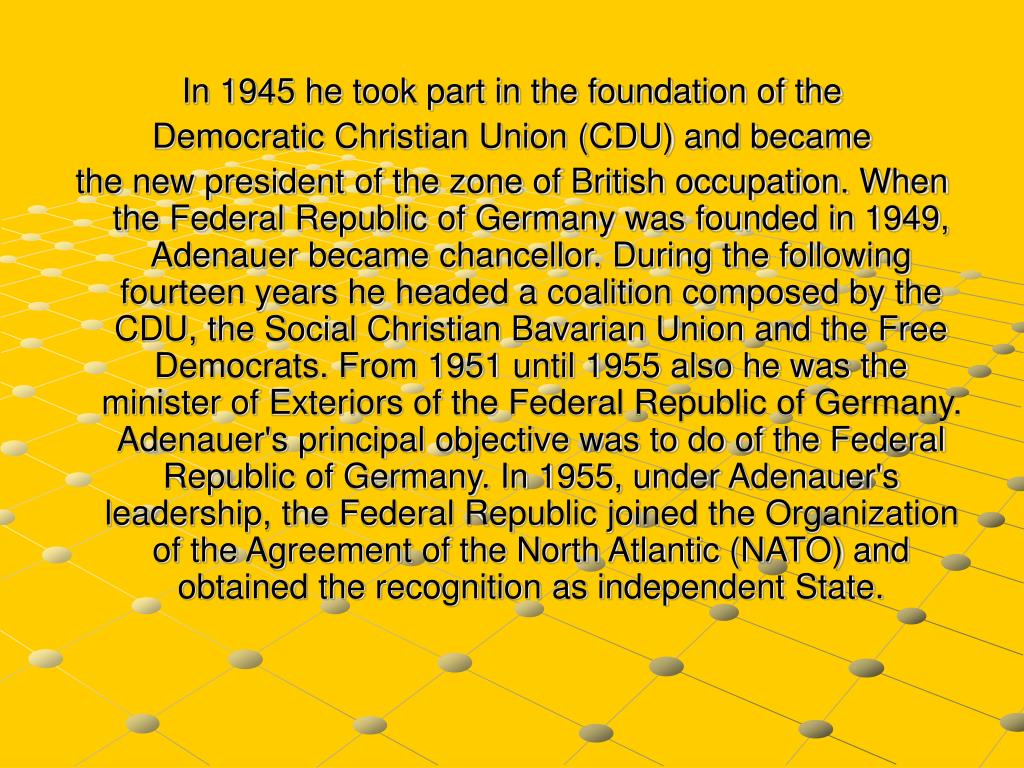 In 1945 he took part in the foundation of the Democratic Christian Union (CDU) and became the new president of the zone of British occupation. When the Federal Republic of Germany was founded in 1949, Adenauer became chancellor. During the following fourteen years he headed a coalition composed by the CDU, the Social Christian Bavarian Union and the Free Democrats. From 1951 until 1955 also he was the minister of Exteriors of the Federal Republic of Germany. Adenauer's principal objective was to do of the Federal Republic of Germany. In 1955, under Adenauer's leadership, the Federal Republic joined the Organization of the Agreement of the North Atlantic (NATO) and obtained the recognition as independent State.